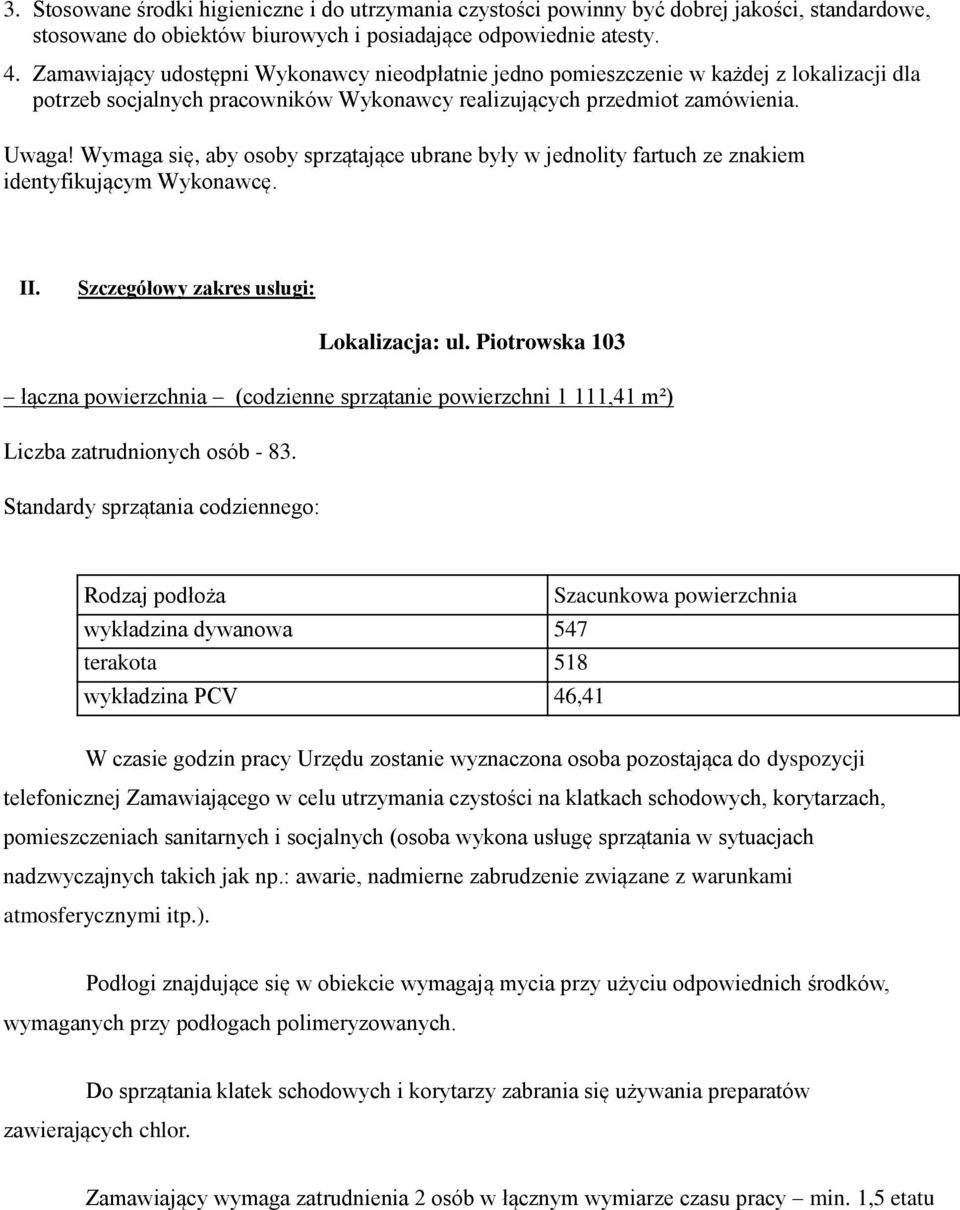 3. Stosowane środki higieniczne i do utrzymania czystości powinny być dobrej jakości, standardowe, stosowane do obiektów biurowych i posiadające odpowiednie atesty.

4. Zamawiający udostępni Wykonawcy nieodpłatnie jedno pomieszczenie w każdej z lokalizacji dla potrzeb socjalnych pracowników Wykonawcy realizujących przedmiot zamówienia.

Uwaga! Wymaga się, aby osoby sprzątające ubrane były w jednolity fartuch ze znakiem identyfikującym Wykonawcę.

II. Szczegółowy zakres usługi:

Lokalizacja: ul. Piotrowska 103

– łączna powierzchnia – (codzienne sprzątanie powierzchni 1 111,41 m²)

Liczba zatrudnionych osób - 83.

Standardy sprzątania codziennego:

| Rodzaj podłoża | Szacunkowa powierzchnia |
|---|---|
| wykładzina dywanowa | 547 |
| terakota | 518 |
| wykładzina PCV | 46,41 |

W czasie godzin pracy Urzędu zostanie wyznaczona osoba pozostająca do dyspozycji telefonicznej Zamawiającego w celu utrzymania czystości na klatkach schodowych, korytarzach, pomieszczeniach sanitarnych i socjalnych (osoba wykona usługę sprzątania w sytuacjach nadzwyczajnych takich jak np.: awarie, nadmierne zabrudzenie związane z warunkami atmosferycznymi itp.).

Podłogi znajdujące się w obiekcie wymagają mycia przy użyciu odpowiednich środków, wymaganych przy podłogach polimeryzowanych.

Do sprzątania klatek schodowych i korytarzy zabrania się używania preparatów zawierających chlor.

Zamawiający wymaga zatrudnienia 2 osób w łącznym wymiarze czasu pracy – min. 1,5 etatu